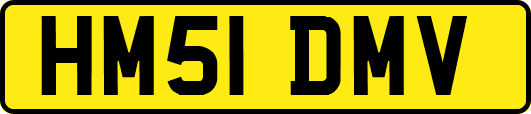 HM51 DMV